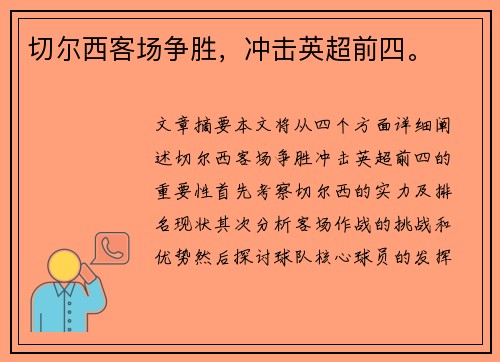 切尔西客场争胜，冲击英超前四。

文章摘要本文将从四个方面详细阐述切尔西客场争胜冲击英超前四的重要性首先考察切尔西的实力及排名现状其次分析客场作战的挑战和优势然后探讨球队核心球员的发挥